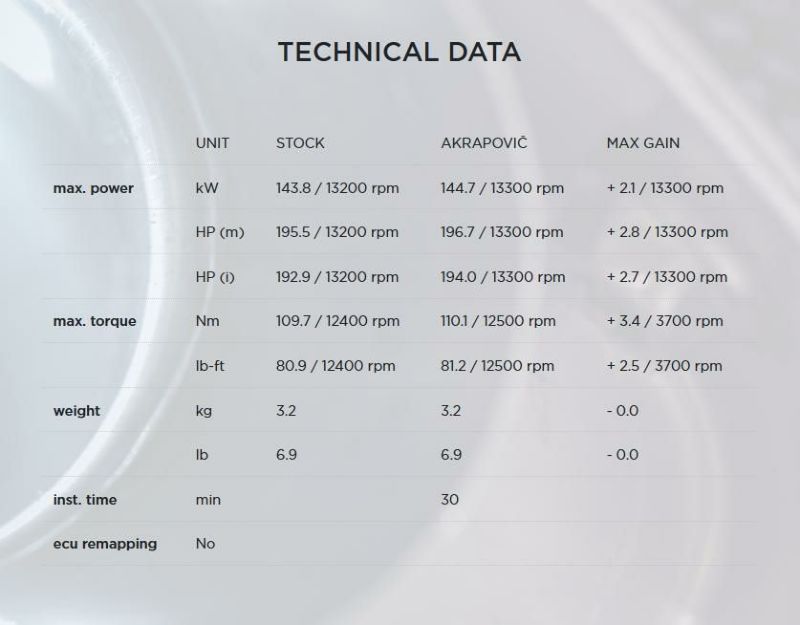 TECHNICAL DATA

|  | UNIT | STOCK | AKRAPOVIČ | MAX GAIN |
|---|---|---|---|---|
| max. power | kW | 143.8 / 13200 rpm | 144.7 / 13300 rpm | + 2.1 / 13300 rpm |
|  | HP (m) | 195.5 / 13200 rpm | 196.7 / 13300 rpm | + 2.8 / 13300 rpm |
|  | HP (i) | 192.9 / 13200 rpm | 194.0 / 13300 rpm | + 2.7 / 13300 rpm |
| max. torque | Nm | 109.7 / 12400 rpm | 110.1 / 12500 rpm | + 3.4 / 3700 rpm |
|  | lb-ft | 80.9 / 12400 rpm | 81.2 / 12500 rpm | + 2.5 / 3700 rpm |
| weight | kg | 3.2 | 3.2 | - 0.0 |
|  | lb | 6.9 | 6.9 | - 0.0 |
| inst. time | min |  | 30 |  |
| ecu remapping | No |  |  |  |